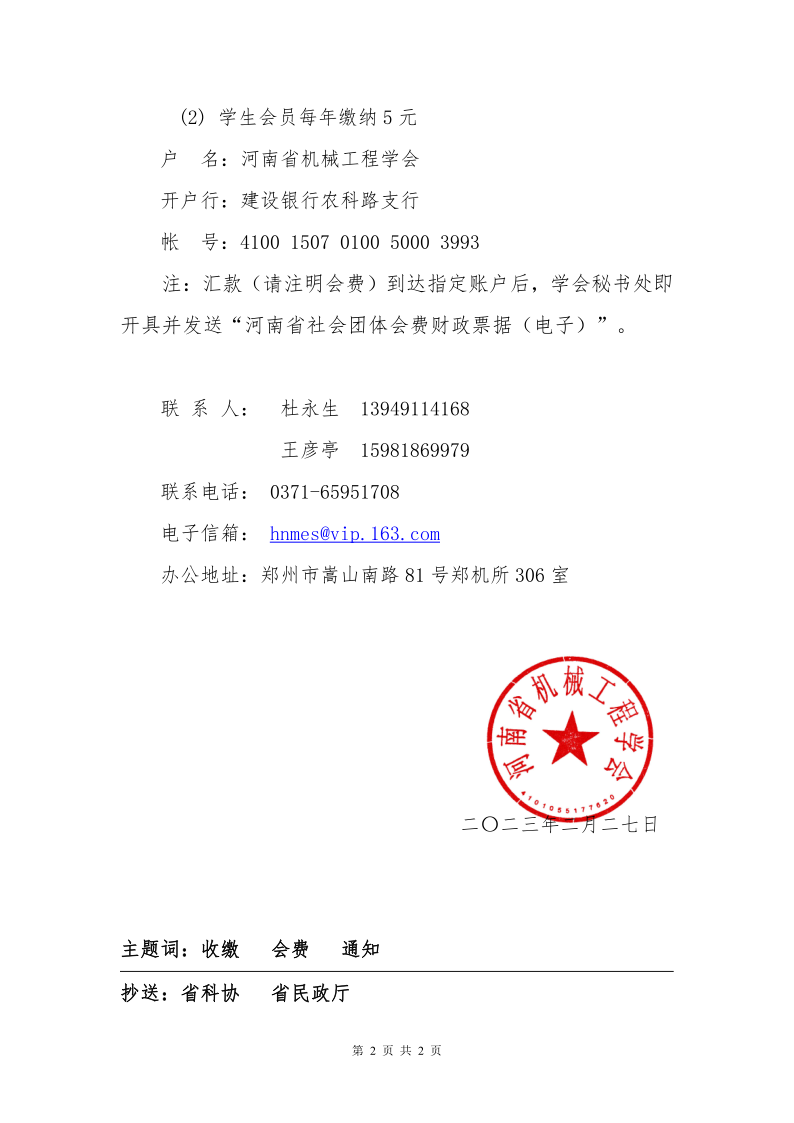 (2) 学生会员每年缴纳 5 元

户　名：河南省机械工程学会

开户行：建设银行农科路支行

帐　号：4100 1507 0100 5000 3993

注：汇款（请注明会费）到达指定账户后，学会秘书处即开具并发送“河南省社会团体会费财政票据（电子）”。

联 系 人：　杜永生　13949114168

　　　　　王彦亭　15981869979

联系电话：　0371-65951708

电子信箱：　hnmes@vip.163.com

办公地址：郑州市嵩山南路 81 号郑机所 306 室

河南省机械工程学会

4101055177620

二〇二三年二月二七日

主题词：收缴　会费　通知

抄送：省科协　省民政厅

第 2 页 共 2 页